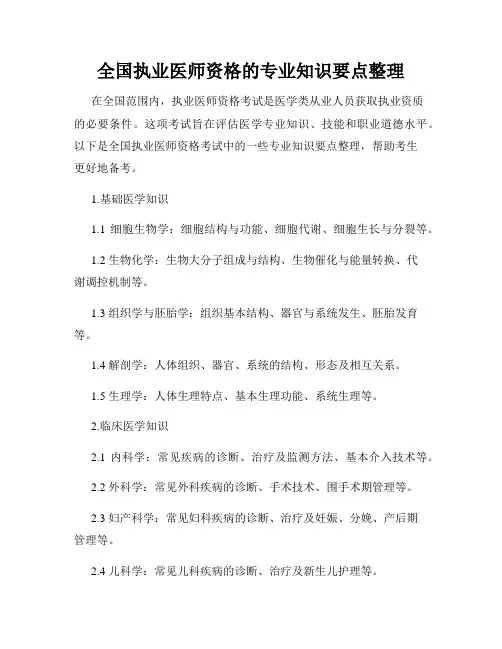 全国执业医师资格的专业知识要点整理

在全国范围内，执业医师资格考试是医学类从业人员获取执业资质的必要条件。这项考试旨在评估医学专业知识、技能和职业道德水平。以下是全国执业医师资格考试中的一些专业知识要点整理，帮助考生更好地备考。

1.基础医学知识

1.1 细胞生物学：细胞结构与功能、细胞代谢、细胞生长与分裂等。

1.2 生物化学：生物大分子组成与结构、生物催化与能量转换、代谢调控机制等。

1.3 组织学与胚胎学：组织基本结构、器官与系统发生、胚胎发育等。

1.4 解剖学：人体组织、器官、系统的结构、形态及相互关系。

1.5 生理学：人体生理特点、基本生理功能、系统生理等。

2.临床医学知识

2.1 内科学：常见疾病的诊断、治疗及监测方法、基本介入技术等。

2.2 外科学：常见外科疾病的诊断、手术技术、围手术期管理等。

2.3 妇产科学：常见妇科疾病的诊断、治疗及妊娠、分娩、产后期管理等。

2.4 儿科学：常见儿科疾病的诊断、治疗及新生儿护理等。